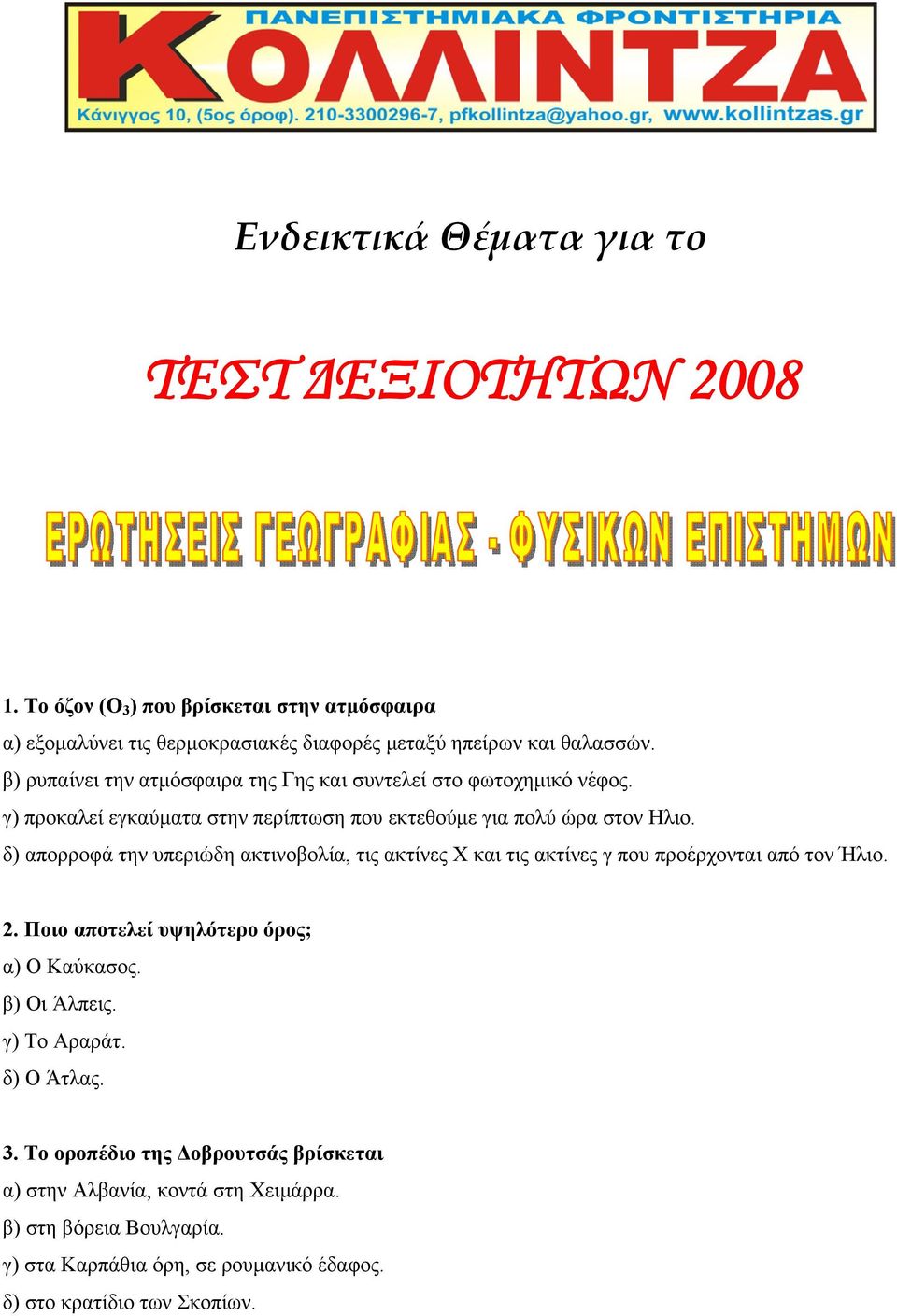 ΠΑΝΕΠΙΣΤΗΜΙΑΚΑ ΦΡΟΝΤΙΣΤΗΡΙΑ
ΚΟΛΛΙΝΤΖΑ
Κάνιγγος 10, (5ος όροφ). 210-3300296-7, pfkollintza@yahoo.gr, www.kollintzas.gr

Ενδεικτικά Θέματα για το

ΤΕΣΤ ΔΕΞΙΟΤΗΤΩΝ 2008

ΕΡΩΤΗΣΕΙΣ ΓΕΩΓΡΑΦΙΑΣ - ΦΥΣΙΚΩΝ ΕΠΙΣΤΗΜΩΝ

1. Το όζον ($O_3$) που βρίσκεται στην ατμόσφαιρα
α) εξομαλύνει τις θερμοκρασιακές διαφορές μεταξύ ηπείρων και θαλασσών.
β) ρυπαίνει την ατμόσφαιρα της Γης και συντελεί στο φωτοχημικό νέφος.
γ) προκαλεί εγκαύματα στην περίπτωση που εκτεθούμε για πολύ ώρα στον Ηλιο.
δ) απορροφά την υπεριώδη ακτινοβολία, τις ακτίνες Χ και τις ακτίνες γ που προέρχονται από τον Ήλιο.

2. Ποιο αποτελεί υψηλότερο όρος;
α) Ο Καύκασος.
β) Οι Άλπεις.
γ) Το Αραράτ.
δ) Ο Άτλας.

3. Το οροπέδιο της Δοβρουτσάς βρίσκεται
α) στην Αλβανία, κοντά στη Χειμάρρα.
β) στη βόρεια Βουλγαρία.
γ) στα Καρπάθια όρη, σε ρουμανικό έδαφος.
δ) στο κρατίδιο των Σκοπίων.